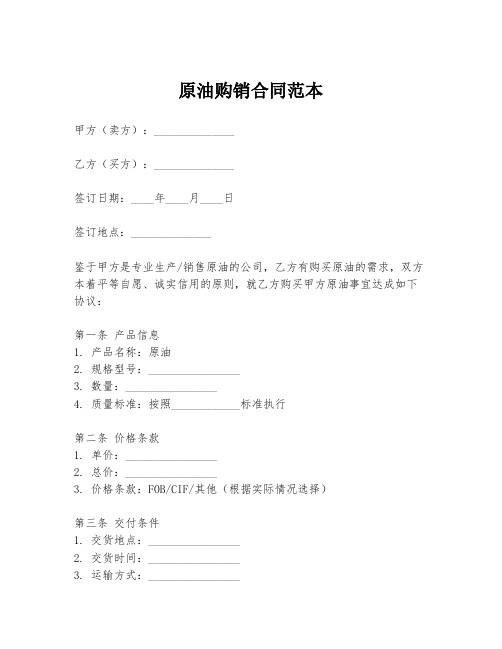 原油购销合同范本

甲方（卖方）：______________

乙方（买方）：______________

签订日期：____年____月____日

签订地点：______________

鉴于甲方是专业生产/销售原油的公司，乙方有购买原油的需求，双方本着平等自愿、诚实信用的原则，就乙方购买甲方原油事宜达成如下协议：

第一条 产品信息
1. 产品名称：原油
2. 规格型号：________________
3. 数量：________________
4. 质量标准：按照____________标准执行

第二条 价格条款
1. 单价：________________
2. 总价：________________
3. 价格条款：FOB/CIF/其他（根据实际情况选择）

第三条 交付条件
1. 交货地点：________________
2. 交货时间：________________
3. 运输方式：________________